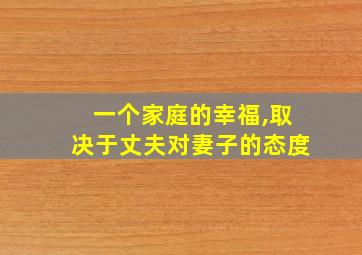 一个家庭的幸福,取决于丈夫对妻子的态度